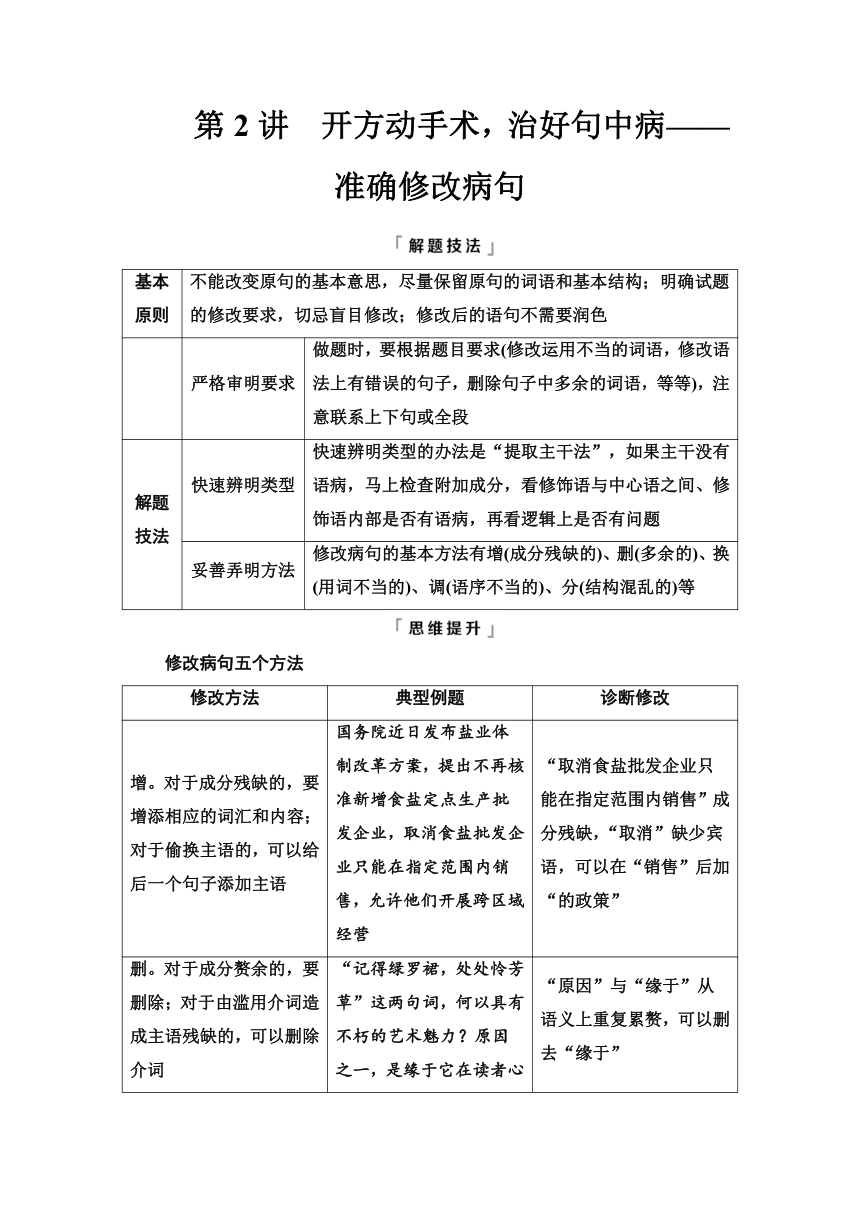 第 2 讲　开方动手术，治好句中病——准确修改病句

「解题技法」

| 基本原则 | 不能改变原句的基本意思，尽量保留原句的词语和基本结构；明确试题的修改要求，切忌盲目修改；修改后的语句不需要润色 | |
|---|---|---|
| | 严格审明要求 | 做题时，要根据题目要求(修改运用不当的词语，修改语法上有错误的句子，删除句子中多余的词语，等等)，注意联系上下句或全段 |
| 解题技法 | 快速辨明类型 | 快速辨明类型的办法是“提取主干法”，如果主干没有语病，马上检查附加成分，看修饰语与中心语之间、修饰语内部是否有语病，再看逻辑上是否有问题 |
| | 妥善弄明方法 | 修改病句的基本方法有增(成分残缺的)、删(多余的)、换(用词不当的)、调(语序不当的)、分(结构混乱的)等 |

「思维提升」

修改病句五个方法

| 修改方法 | 典型例题 | 诊断修改 |
|---|---|---|
| 增。对于成分残缺的，要增添相应的词汇和内容；对于偷换主语的，可以给后一个句子添加主语 | 国务院近日发布盐业体制改革方案，提出不再核准新增食盐定点生产批发企业，取消食盐批发企业只能在指定范围内销售，允许他们开展跨区域经营 | “取消食盐批发企业只能在指定范围内销售”成分残缺，“取消”缺少宾语，可以在“销售”后加“的政策” |
| 删。对于成分赘余的，要删除；对于由滥用介词造成主语残缺的，可以删除介词 | “记得绿罗裙，处处怜芳草”这两句词，何以具有不朽的艺术魅力？原因之一，是缘于它在读者心 | “原因”与“缘于”从语义上重复累赘，可以删去“缘于” |